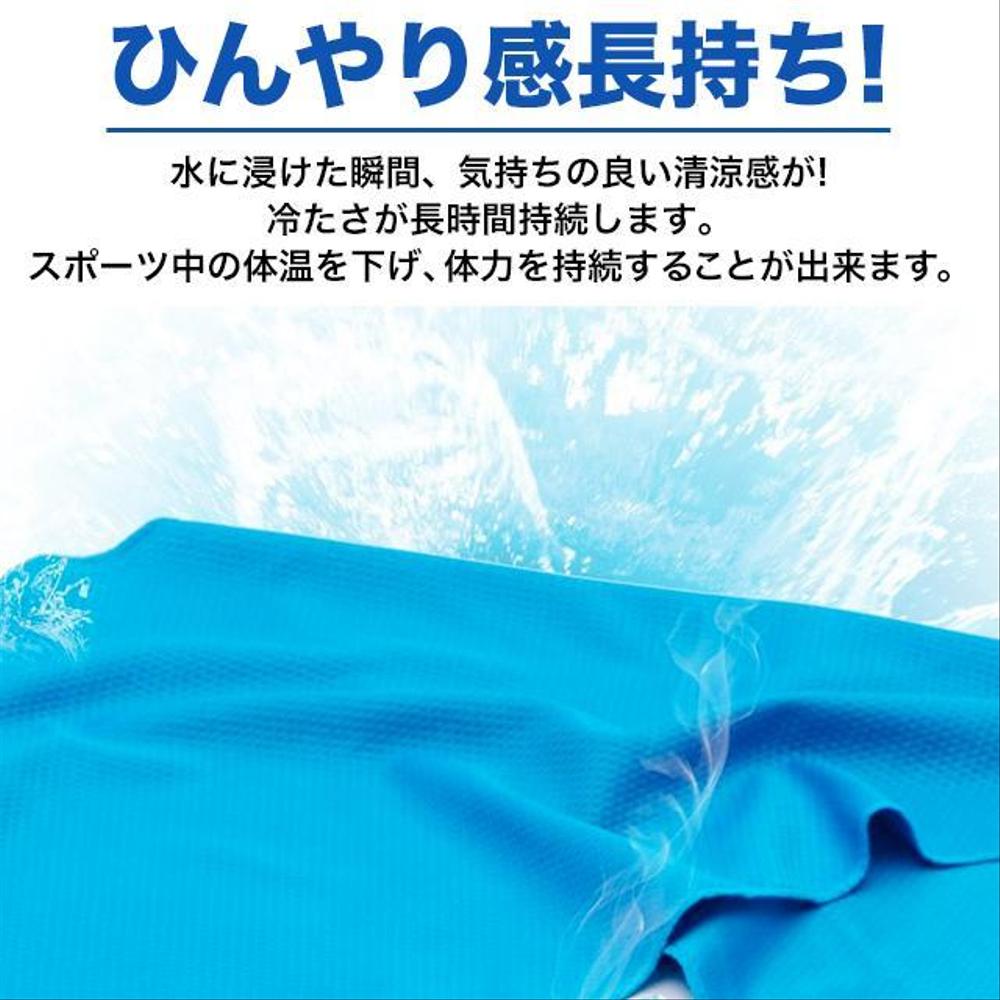 ひんやり感長持ち!

水に浸けた瞬間、気持ちの良い清涼感が!
冷たさが長時間持続します。
スポーツ中の体温を下げ、体力を持続することが出来ます。